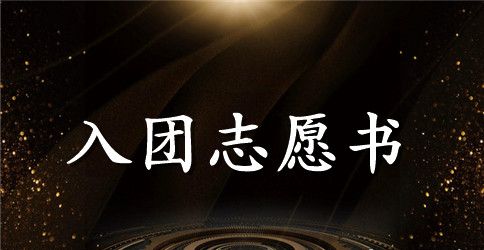 入团志愿书